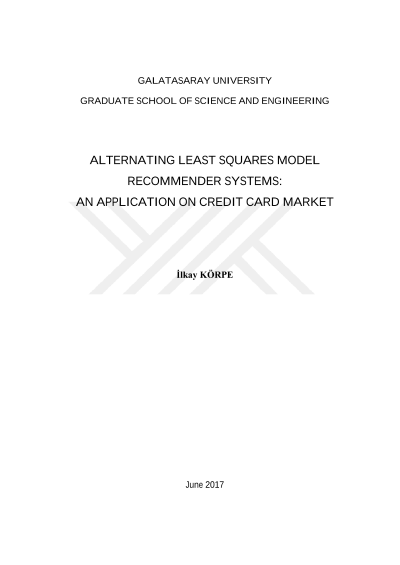 GALATASARAY UNIVERSITY

GRADUATE SCHOOL OF SCIENCE AND ENGINEERING

ALTERNATING LEAST SQUARES MODEL RECOMMENDER SYSTEMS: AN APPLICATION ON CREDIT CARD MARKET

İlkay KÖRPE

June 2017